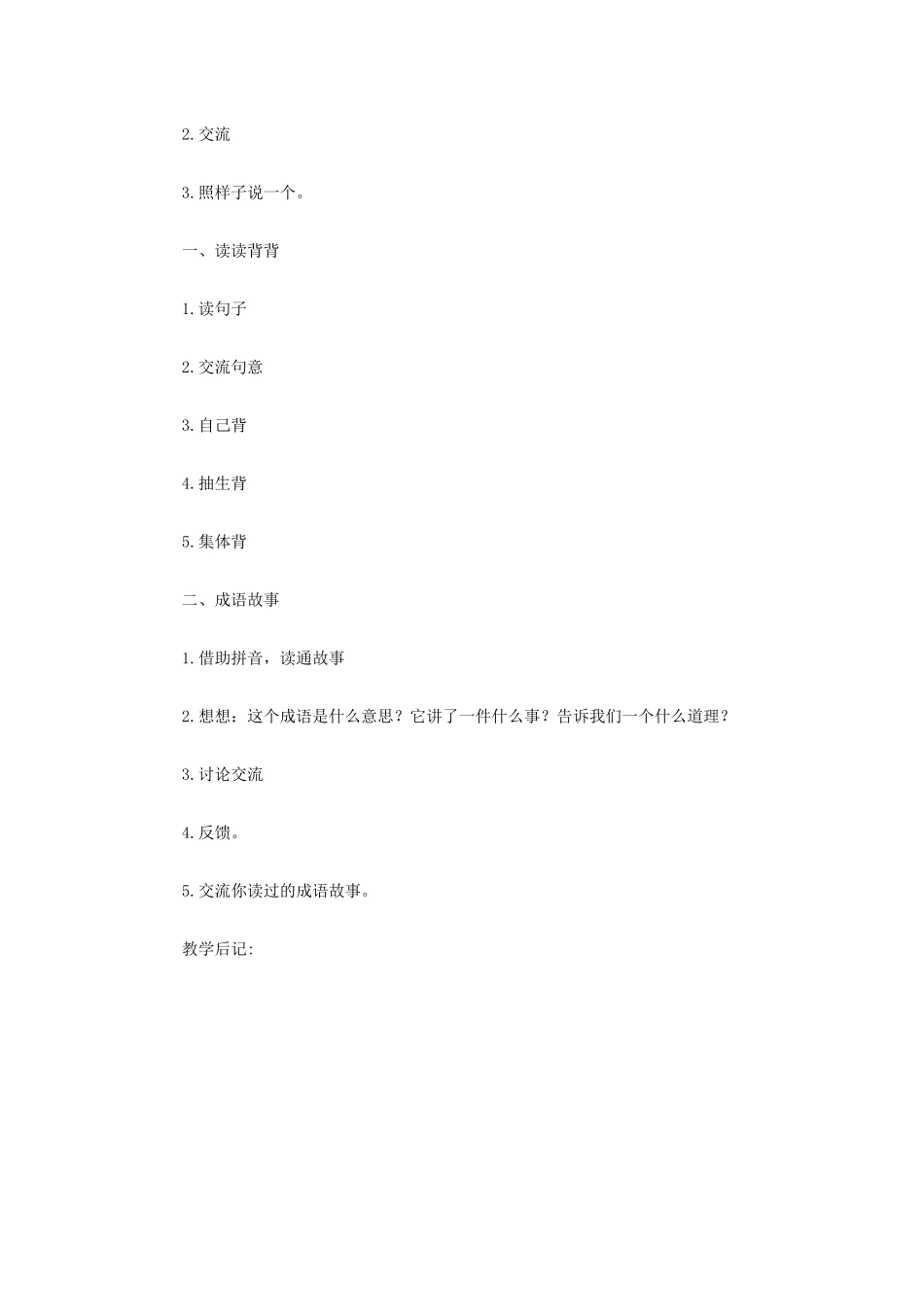 2.交流

3.照样子说一个。

一、读读背背

1.读句子

2.交流句意

3.自己背

4.抽生背

5.集体背

二、成语故事

1.借助拼音，读通故事

2.想想：这个成语是什么意思？它讲了一件什么事？告诉我们一个什么道理？

3.讨论交流

4.反馈。

5.交流你读过的成语故事。

教学后记: